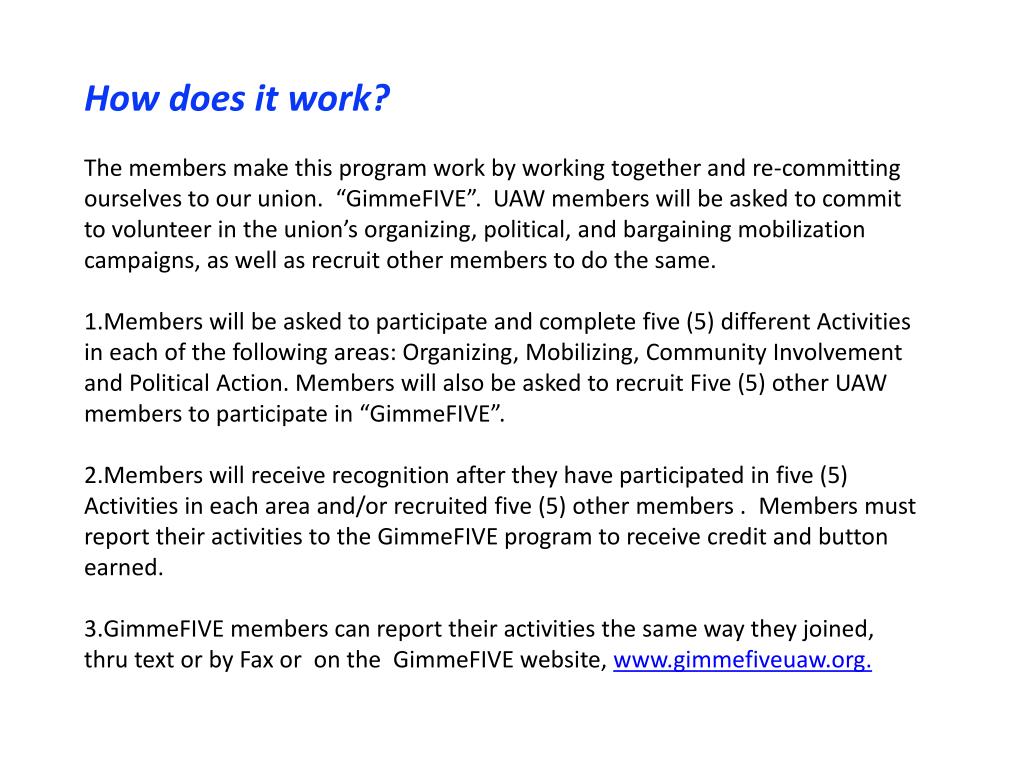 How does it work?

The members make this program work by working together and re-committing ourselves to our union. “GimmeFIVE”. UAW members will be asked to commit to volunteer in the union’s organizing, political, and bargaining mobilization campaigns, as well as recruit other members to do the same.

1.Members will be asked to participate and complete five (5) different Activities in each of the following areas: Organizing, Mobilizing, Community Involvement and Political Action. Members will also be asked to recruit Five (5) other UAW members to participate in “GimmeFIVE”.

2.Members will receive recognition after they have participated in five (5) Activities in each area and/or recruited five (5) other members . Members must report their activities to the GimmeFIVE program to receive credit and button earned.

3.GimmeFIVE members can report their activities the same way they joined, thru text or by Fax or on the GimmeFIVE website, www.gimmefiveuaw.org.